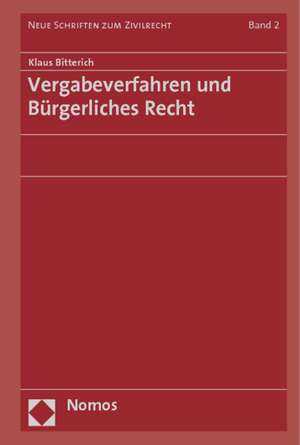 Neue Schriften zum Zivilrecht Band 2

Klaus Bitterich

Vergabeverfahren und Bürgerliches Recht

Nomos